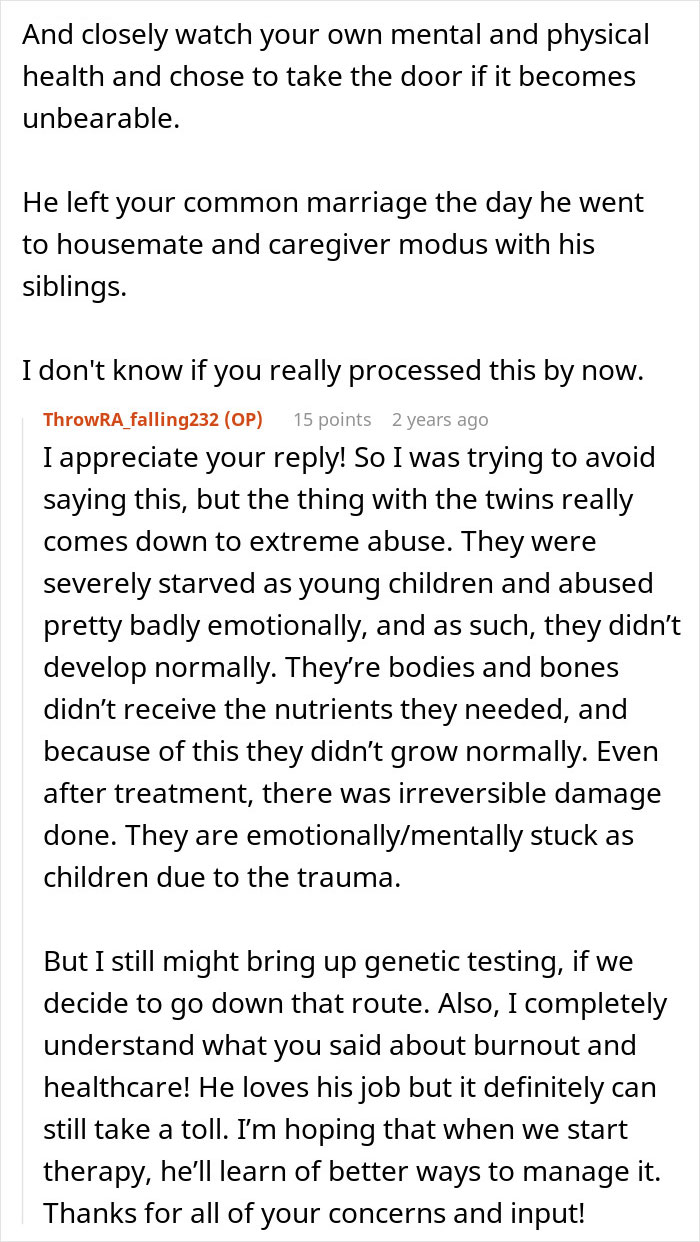 And closely watch your own mental and physical health and chose to take the door if it becomes unbearable.

He left your common marriage the day he went to housemate and caregiver modus with his siblings.

I don't know if you really processed this by now.

ThrowRA_falling232 (OP) 15 points 2 years ago

I appreciate your reply! So I was trying to avoid saying this, but the thing with the twins really comes down to extreme abuse. They were severely starved as young children and abused pretty badly emotionally, and as such, they didn't develop normally. They're bodies and bones didn't receive the nutrients they needed, and because of this they didn't grow normally. Even after treatment, there was irreversible damage done. They are emotionally/mentally stuck as children due to the trauma.

But I still might bring up genetic testing, if we decide to go down that route. Also, I completely understand what you said about burnout and healthcare! He loves his job but it definitely can still take a toll. I'm hoping that when we start therapy, he'll learn of better ways to manage it. Thanks for all of your concerns and input!